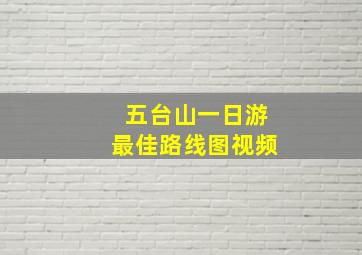 五台山一日游
最佳路线图视频